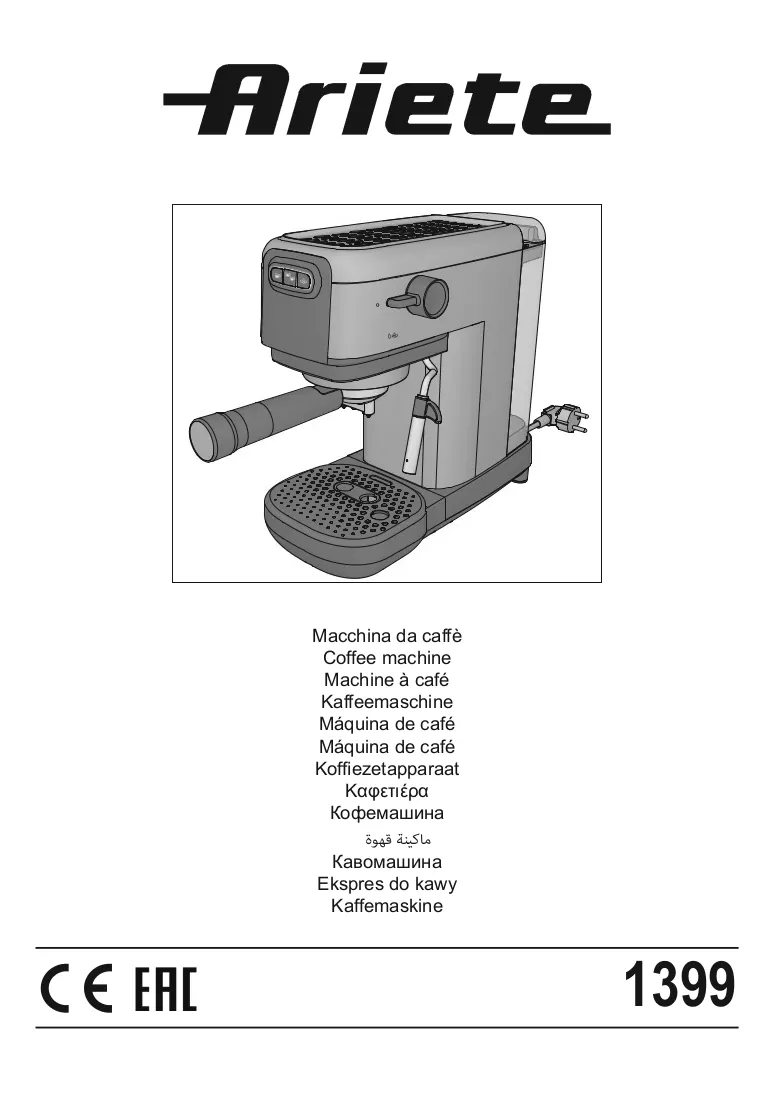 Ariete

Macchina da caffè
Coffee machine
Machine à café
Kaffeemaschine
Máquina de café
Máquina de café
Koffiezetapparaat
Καφετιέρα
Кофемашина
ماكينة قهوة
Кавомашина
Ekspres do kawy
Kaffemaskine

CE EAC
1399